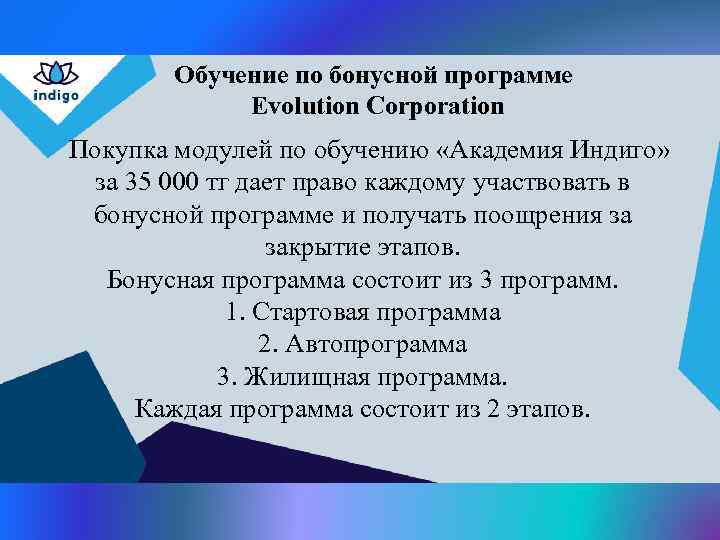 indigo

Обучение по бонусной программе
Evolution Corporation

Покупка модулей по обучению «Академия Индиго» за 35 000 тг дает право каждому участвовать в бонусной программе и получать поощрения за закрытие этапов.
Бонусная программа состоит из 3 программ.
1. Стартовая программа
2. Автопрограмма
3. Жилищная программа.
Каждая программа состоит из 2 этапов.